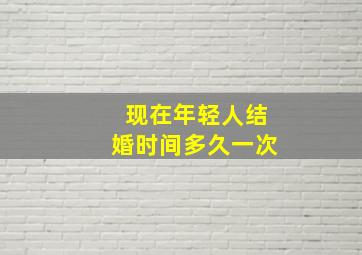 现在年轻人结婚时间多久一次